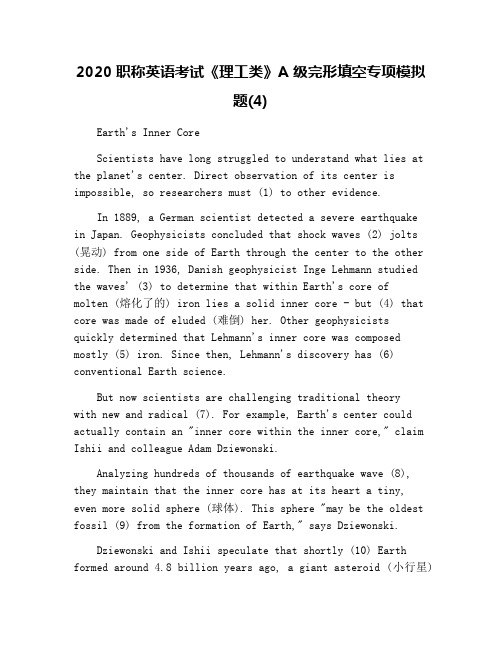 2020 职称英语考试《理工类》A 级完形填空专项模拟题(4)

Earth's Inner Core

Scientists have long struggled to understand what lies at the planet's center. Direct observation of its center is impossible, so researchers must (1) to other evidence.

In 1889, a German scientist detected a severe earthquake in Japan. Geophysicists concluded that shock waves (2) jolts (晃动) from one side of Earth through the center to the other side. Then in 1936, Danish geophysicist Inge Lehmann studied the waves' (3) to determine that within Earth's core of molten (熔化了的) iron lies a solid inner core - but (4) that core was made of eluded (难倒) her. Other geophysicists quickly determined that Lehmann's inner core was composed mostly (5) iron. Since then, Lehmann's discovery has (6) conventional Earth science.

But now scientists are challenging traditional theory with new and radical (7). For example, Earth's center could actually contain an "inner core within the inner core," claim Ishii and colleague Adam Dziewonski.

Analyzing hundreds of thousands of earthquake wave (8), they maintain that the inner core has at its heart a tiny, even more solid sphere (球体). This sphere "may be the oldest fossil (9) from the formation of Earth," says Dziewonski.

Dziewonski and Ishii speculate that shortly (10) Earth formed around 4.8 billion years ago, a giant asteroid (小行星)